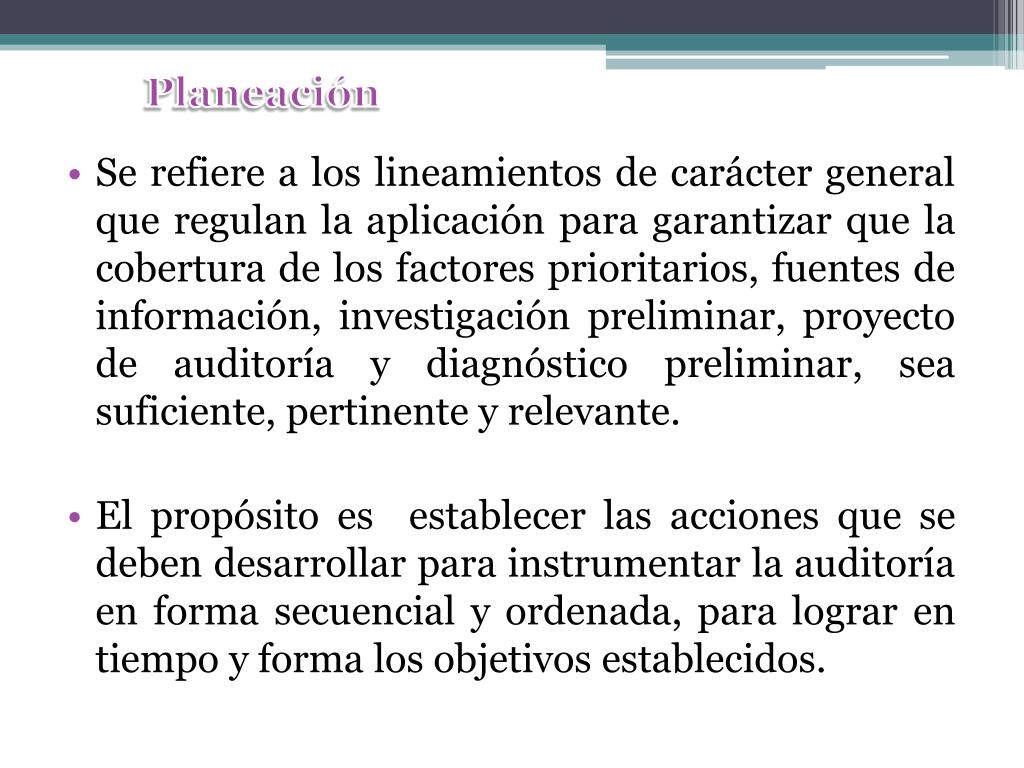 Planeación

• Se refiere a los lineamientos de carácter general que regulan la aplicación para garantizar que la cobertura de los factores prioritarios, fuentes de información, investigación preliminar, proyecto de auditoría y diagnóstico preliminar, sea suficiente, pertinente y relevante.

• El propósito es  establecer las acciones que se deben desarrollar para instrumentar la auditoría en forma secuencial y ordenada, para lograr en tiempo y forma los objetivos establecidos.